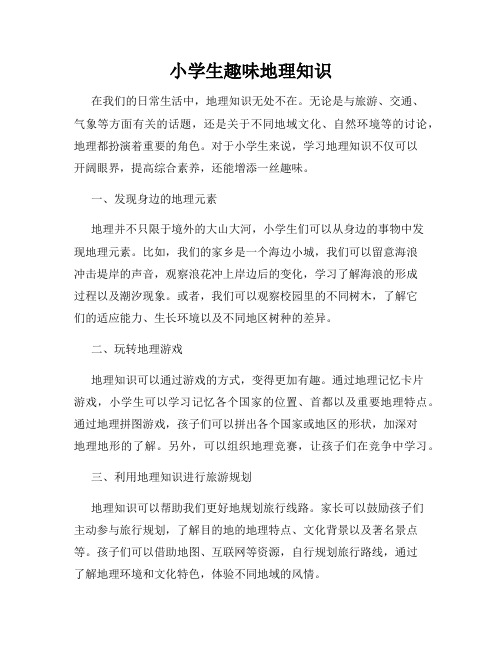 小学生趣味地理知识

在我们的日常生活中，地理知识无处不在。无论是与旅游、交通、气象等方面有关的话题，还是关于不同地域文化、自然环境等的讨论，地理都扮演着重要的角色。对于小学生来说，学习地理知识不仅可以开阔眼界，提高综合素养，还能增添一丝趣味。

一、发现身边的地理元素

地理并不只限于境外的大山大河，小学生们可以从身边的事物中发现地理元素。比如，我们的家乡是一个海边小城，我们可以留意海浪冲击堤岸的声音，观察浪花冲上岸边后的变化，学习了解海浪的形成过程以及潮汐现象。或者，我们可以观察校园里的不同树木，了解它们的适应能力、生长环境以及不同地区树种的差异。

二、玩转地理游戏

地理知识可以通过游戏的方式，变得更加有趣。通过地理记忆卡片游戏，小学生可以学习记忆各个国家的位置、首都以及重要地理特点。通过地理拼图游戏，孩子们可以拼出各个国家或地区的形状，加深对地理地形的了解。另外，可以组织地理竞赛，让孩子们在竞争中学习。

三、利用地理知识进行旅游规划

地理知识可以帮助我们更好地规划旅行线路。家长可以鼓励孩子们主动参与旅行规划，了解目的地的地理特点、文化背景以及著名景点等。孩子们可以借助地图、互联网等资源，自行规划旅行路线，通过了解地理环境和文化特色，体验不同地域的风情。